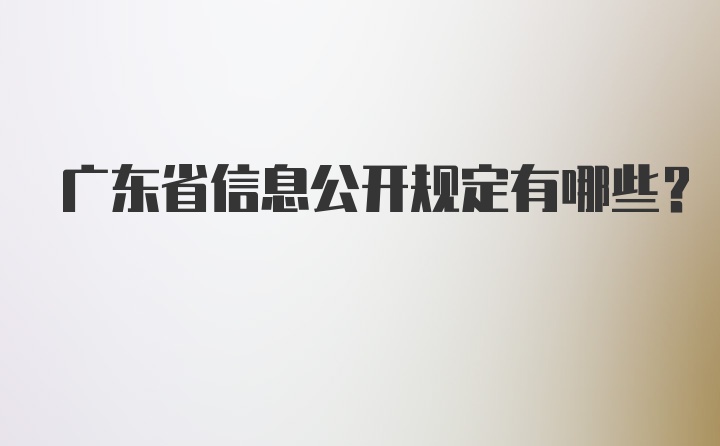 广东省信息公开规定有哪些？